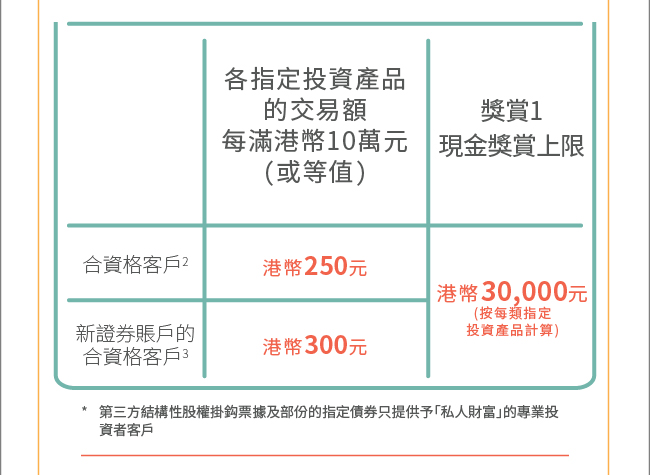 |  | 各指定投資產品的交易額每滿港幣10萬元(或等值) | 獎賞1現金獎賞上限 |
|---|---|---|
| 合資格客戶$^{2}$ | 港幣250元 | 港幣30,000元(按每類指定投資產品計算) |
| 新證券賬戶的合資格客戶$^{3}$ | 港幣300元 |  |

* 第三方結構性股權掛鈎票據及部份的指定債券只提供予「私人財富」的專業投資者客戶